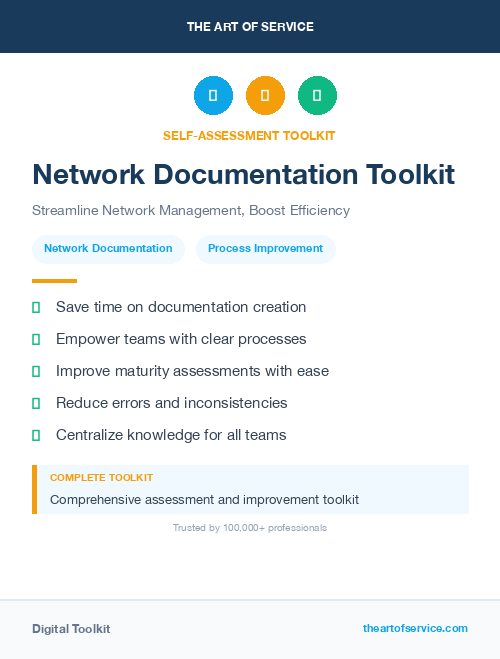 THE ART OF SERVICE

SELF-ASSESSMENT TOOLKIT

Network Documentation Toolkit

Streamline Network Management, Boost Efficiency

Network Documentation

Process Improvement

Save time on documentation creation

Empower teams with clear processes

Improve maturity assessments with ease

Reduce errors and inconsistencies

Centralize knowledge for all teams

COMPLETE TOOLKIT

Comprehensive assessment and improvement toolkit

Trusted by 100,000+ professionals

Digital Toolkit

theartofservice.com